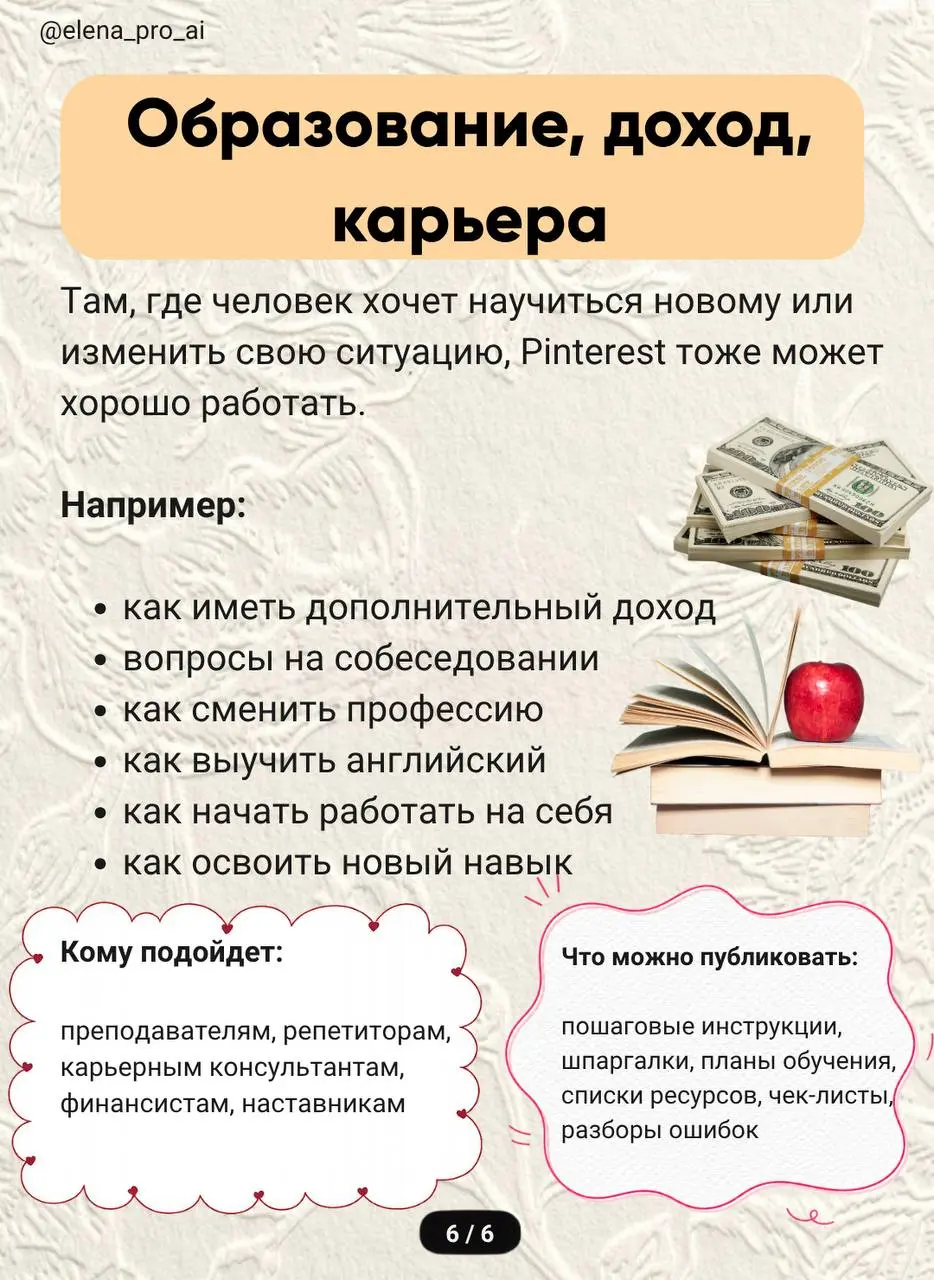 @elena_pro_ai

Образование, доход, карьера

Там, где человек хочет научиться новому или изменить свою ситуацию, Pinterest тоже может хорошо работать.

Например:

- как иметь дополнительный доход
- вопросы на собеседовании
- как сменить профессию
- как выучить английский
- как начать работать на себя
- как освоить новый навык

Кому подойдет:

преподавателям, репетиторам, карьерным консультантам, финансистам, наставникам

Что можно публиковать:

пошаговые инструкции, шпаргалки, планы обучения, списки ресурсов, чек-листы, разборы ошибок

6 / 6